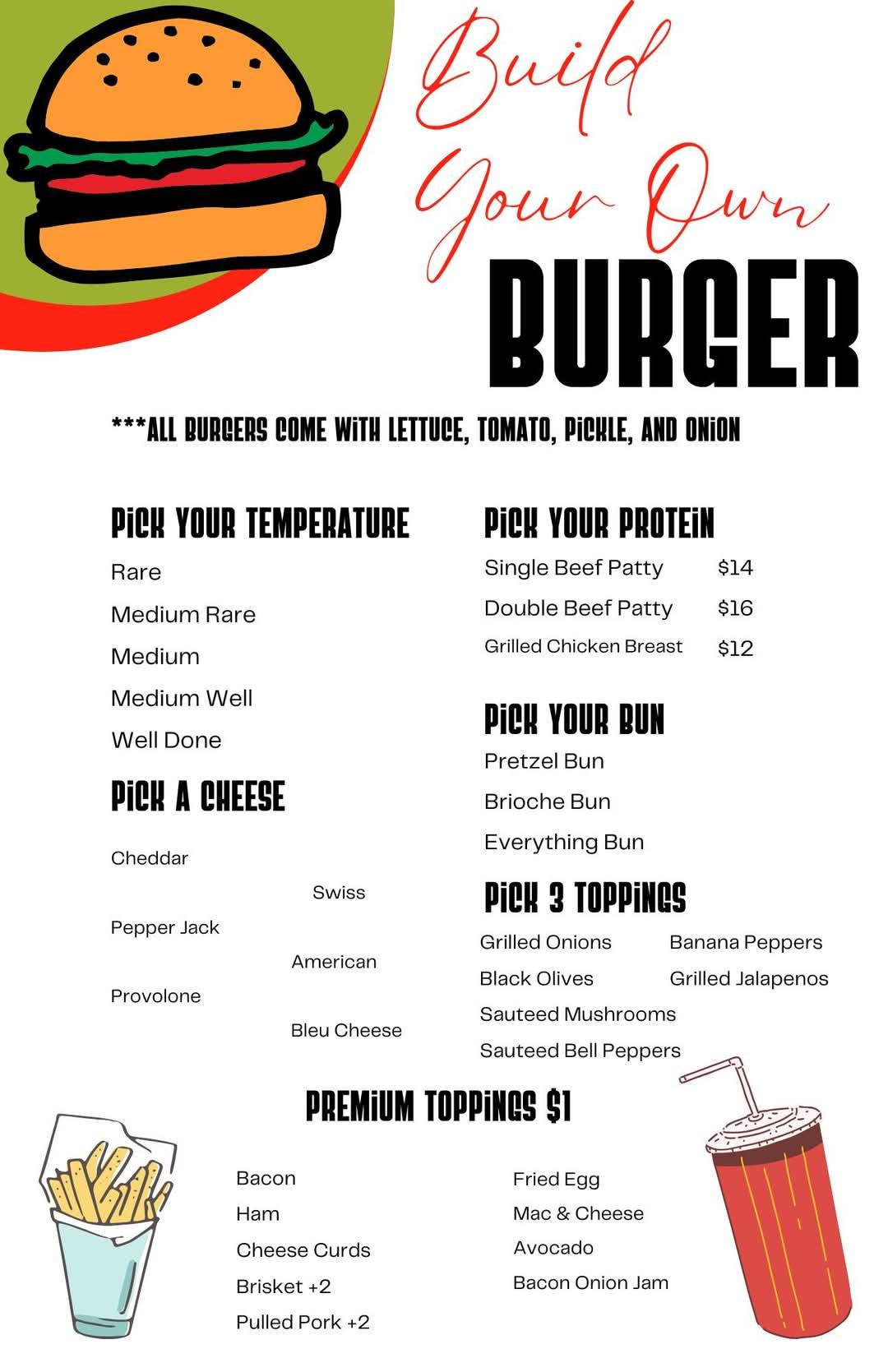 Build Your Own

BURGER

***ALL BURGERS COME WITH LETTUCE, TOMATO, PICKLE, AND ONION

PICK YOUR TEMPERATURE

Rare

Medium Rare

Medium

Medium Well

Well Done

PICK A CHEESE

Cheddar

Swiss

Pepper Jack

American

Provolone

Bleu Cheese

PICK YOUR PROTEIN

Single Beef Patty $14

Double Beef Patty $16

Grilled Chicken Breast $12

PICK YOUR BUN

Pretzel Bun

Brioche Bun

Everything Bun

PICK 3 TOPPINGS

Grilled Onions

Black Olives

Sauteed Mushrooms

Sauteed Bell Peppers

Banana Peppers

Grilled Jalapenos

PREMIUM TOPPINGS $1

Bacon

Ham

Cheese Curds

Brisket +2

Pulled Pork +2

Fried Egg

Mac & Cheese

Avocado

Bacon Onion Jam